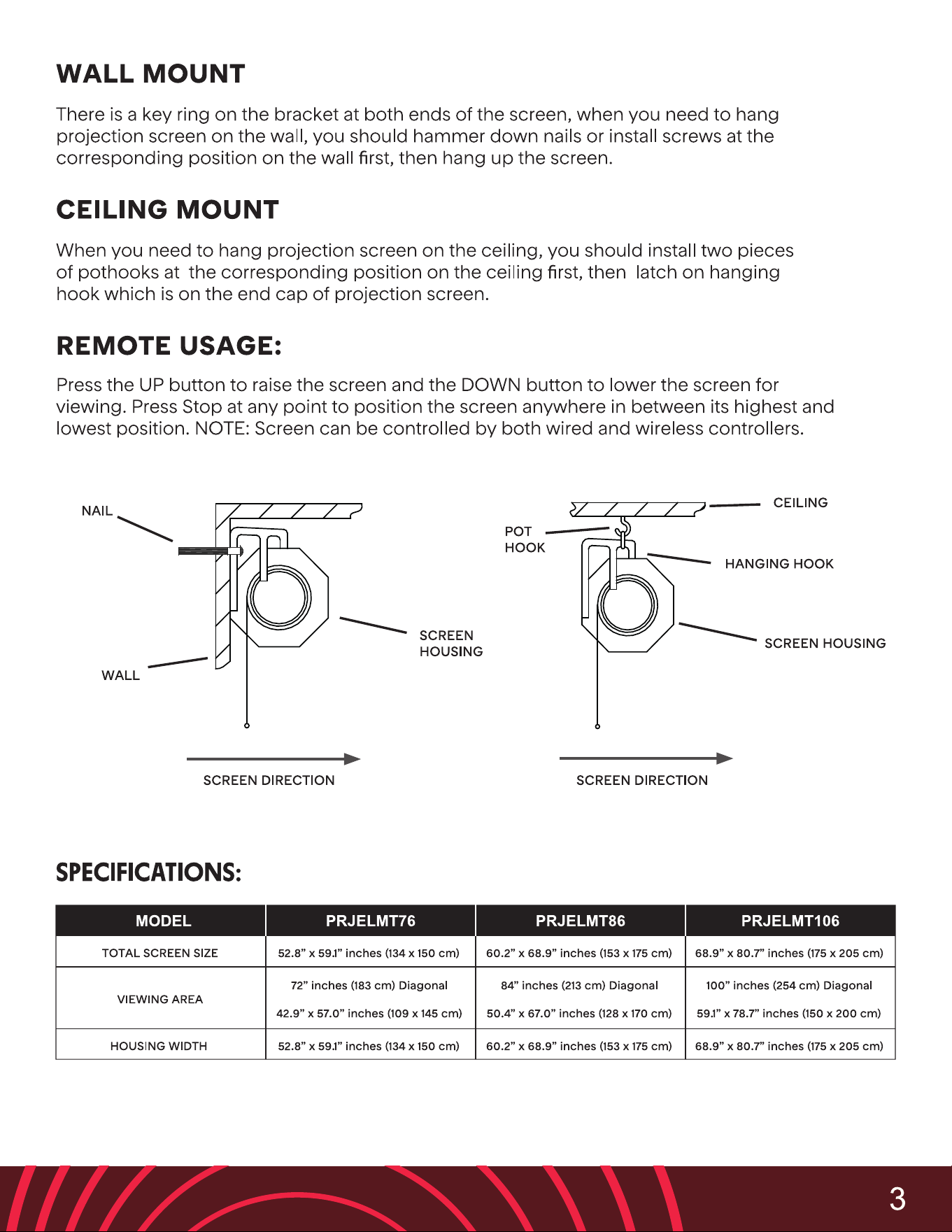 WALL MOUNT

There is a key ring on the bracket at both ends of the screen, when you need to hang projection screen on the wall, you should hammer down nails or install screws at the corresponding position on the wall first, then hang up the screen.

CEILING MOUNT

When you need to hang projection screen on the ceiling, you should install two pieces of pothooks at the corresponding position on the ceiling first, then latch on hanging hook which is on the end cap of projection screen.

REMOTE USAGE:

Press the UP button to raise the screen and the DOWN button to lower the screen for viewing. Press Stop at any point to position the screen anywhere in between its highest and lowest position. NOTE: Screen can be controlled by both wired and wireless controllers.

NAIL

WALL

SCREEN
HOUSING

SCREEN DIRECTION

CEILING

POT
HOOK

HANGING HOOK

SCREEN HOUSING

SCREEN DIRECTION

SPECIFICATIONS:

| MODEL | PRJELMT76 | PRJELMT86 | PRJELMT106 |
|---|---|---|---|
| TOTAL SCREEN SIZE | 52.8" x 59.1" inches (134 x 150 cm) | 60.2" x 68.9" inches (153 x 175 cm) | 68.9" x 80.7" inches (175 x 205 cm) |
| VIEWING AREA | 72" inches (183 cm) Diagonal 42.9" x 57.0" inches (109 x 145 cm) | 84" inches (213 cm) Diagonal 50.4" x 67.0" inches (128 x 170 cm) | 100" inches (254 cm) Diagonal 59.1" x 78.7" inches (150 x 200 cm) |
| HOUSING WIDTH | 52.8" x 59.1" inches (134 x 150 cm) | 60.2" x 68.9" inches (153 x 175 cm) | 68.9" x 80.7" inches (175 x 205 cm) |

3